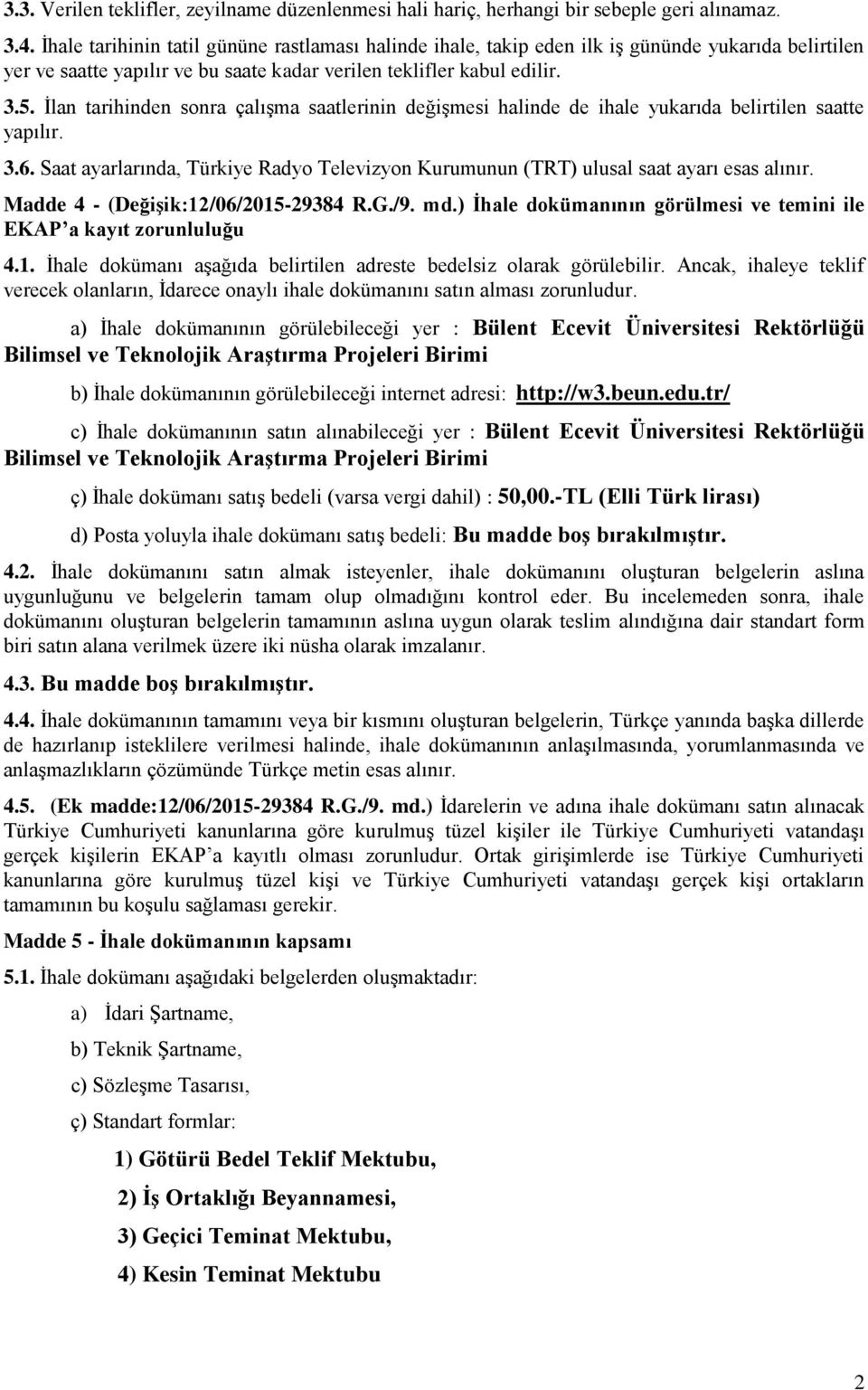 3.3. Verilen teklifler, zeyilname düzenlenmesi hali hariç, herhangi bir sebeple geri alınamaz.

3.4. İhale tarihinin tatil gününe rastlaması halinde ihale, takip eden ilk iş gününde yukarıda belirtilen yer ve saatte yapılır ve bu saate kadar verilen teklifler kabul edilir.

3.5. İlan tarihinden sonra çalışma saatlerinin değişmesi halinde de ihale yukarıda belirtilen saatte yapılır.

3.6. Saat ayarlarında, Türkiye Radyo Televizyon Kurumunun (TRT) ulusal saat ayarı esas alınır.

Madde 4 - (Değişik:12/06/2015-29384 R.G./9. md.) İhale dokümanının görülmesi ve temini ile EKAP'a kayıt zorunluluğu

4.1. İhale dokümanı aşağıda belirtilen adreste bedelsiz olarak görülebilir. Ancak, ihaleye teklif verecek olanların, İdarece onaylı ihale dokümanını satın alması zorunludur.

a) İhale dokümanının görülebileceği yer : Bülent Ecevit Üniversitesi Rektörlüğü Bilimsel ve Teknolojik Araştırma Projeleri Birimi

b) İhale dokümanının görülebileceği internet adresi: http://w3.beun.edu.tr/

c) İhale dokümanının satın alınabileceği yer : Bülent Ecevit Üniversitesi Rektörlüğü Bilimsel ve Teknolojik Araştırma Projeleri Birimi

ç) İhale dokümanı satış bedeli (varsa vergi dahil) : 50,00.-TL (Elli Türk lirası)

d) Posta yoluyla ihale dokümanı satış bedeli: Bu madde boş bırakılmıştır.

4.2. İhale dokümanını satın almak isteyenler, ihale dokümanını oluşturan belgelerin aslına uygunluğunu ve belgelerin tamam olup olmadığını kontrol eder. Bu incelemeden sonra, ihale dokümanını oluşturan belgelerin tamamının aslına uygun olarak teslim alındığına dair standart form biri satın alana verilmek üzere iki nüsha olarak imzalanır.

4.3. Bu madde boş bırakılmıştır.

4.4. İhale dokümanının tamamını veya bir kısmını oluşturan belgelerin, Türkçe yanında başka dillerde de hazırlanıp isteklilere verilmesi halinde, ihale dokümanının anlaşılmasında, yorumlanmasında ve anlaşmazlıkların çözümünde Türkçe metin esas alınır.

4.5. (Ek madde:12/06/2015-29384 R.G./9. md.) İdarelerin ve adına ihale dokümanı satın alınacak Türkiye Cumhuriyeti kanunlarına göre kurulmuş tüzel kişiler ile Türkiye Cumhuriyeti vatandaşı gerçek kişilerin EKAP'a kayıtlı olması zorunludur. Ortak girişimlerde ise Türkiye Cumhuriyeti kanunlarına göre kurulmuş tüzel kişi ve Türkiye Cumhuriyeti vatandaşı gerçek kişi ortakların tamamının bu koşulu sağlaması gerekir.

Madde 5 - İhale dokümanının kapsamı

5.1. İhale dokümanı aşağıdaki belgelerden oluşmaktadır:

a) İdari Şartname,

b) Teknik Şartname,

c) Sözleşme Tasarısı,

ç) Standart formlar:

1) Götürü Bedel Teklif Mektubu,

2) İş Ortaklığı Beyannamesi,

3) Geçici Teminat Mektubu,

4) Kesin Teminat Mektubu

2